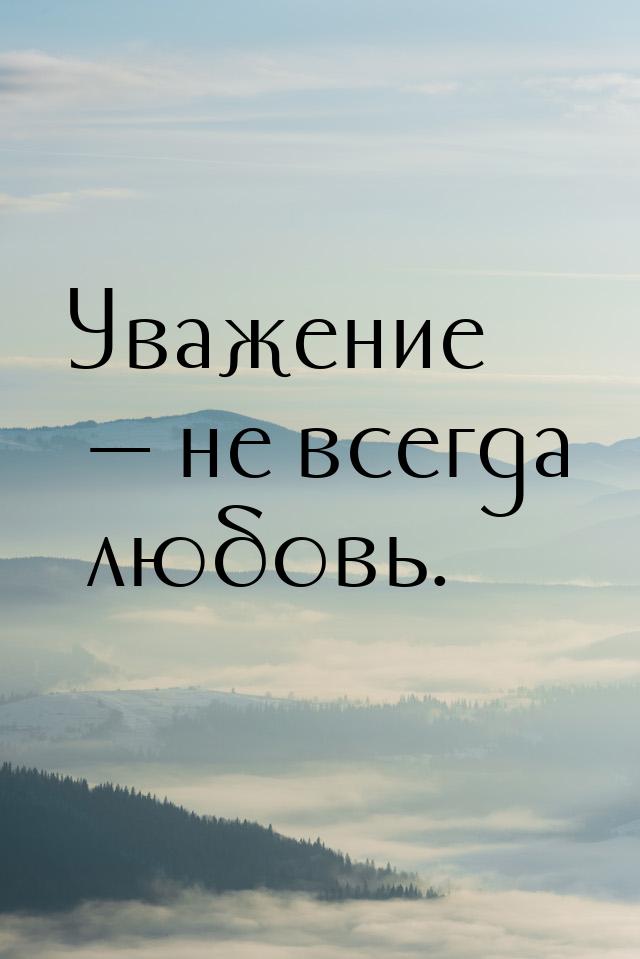 Уважение — не всегда любовь.